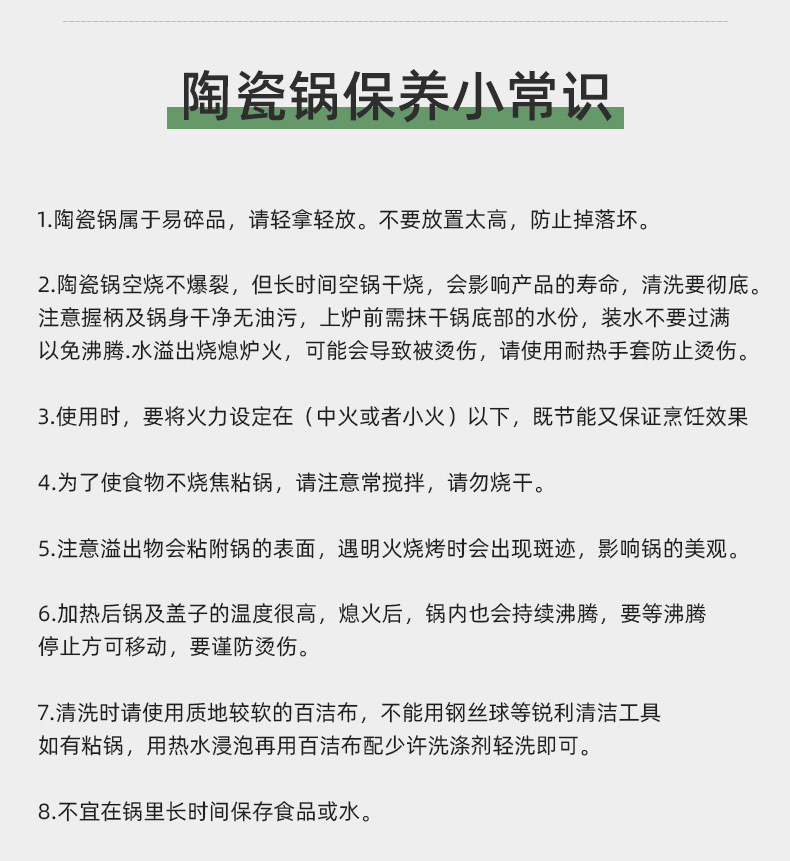 陶瓷锅保养小常识

1.陶瓷锅属于易碎品，请轻拿轻放。不要放置太高，防止掉落坏。

2.陶瓷锅空烧不爆裂，但长时间空锅干烧，会影响产品的寿命，清洗要彻底。注意握柄及锅身干净无油污，上炉前需抹干锅底部的水份，装水不要过满以免沸腾.水溢出烧熄炉火，可能会导致被烫伤，请使用耐热手套防止烫伤。

3.使用时，要将火力设定在（中火或者小火）以下，既节能又保证烹饪效果

4.为了使食物不烧焦粘锅，请注意常搅拌，请勿烧干。

5.注意溢出物会粘附锅的表面，遇明火烧烤时会出现斑迹，影响锅的美观。

6.加热后锅及盖子的温度很高，熄火后，锅内也会持续沸腾，要等沸腾停止方可移动，要谨防烫伤。

7.清洗时请使用质地较软的百洁布，不能用钢丝球等锐利清洁工具如有粘锅，用热水浸泡再用百洁布配少许洗涤剂轻洗即可。

8.不宜在锅里长时间保存食品或水。